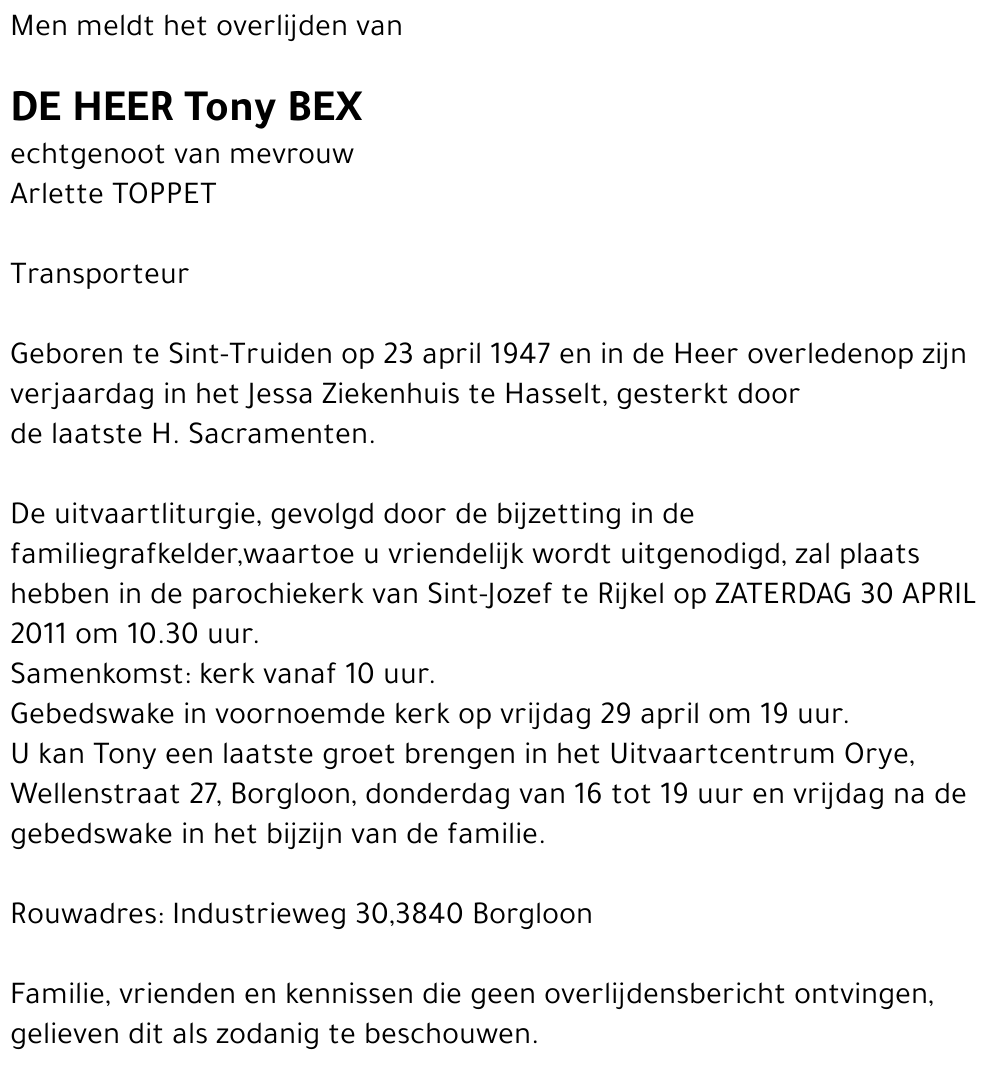 Men meldt het overlijden van

DE HEER Tony BEX
echtgenoot van mevrouw
Arlette TOPPET

Transporteur

Geboren te Sint-Truiden op 23 april 1947 en in de Heer overledenop zijn verjaardag in het Jessa Ziekenhuis te Hasselt, gesterkt door de laatste H. Sacramenten.

De uitvaartliturgie, gevolgd door de bijzetting in de familiegrafkelder,waartoe u vriendelijk wordt uitgenodigd, zal plaats hebben in de parochiekerk van Sint-Jozef te Rijkel op ZATERDAG 30 APRIL 2011 om 10.30 uur.
Samenkomst: kerk vanaf 10 uur.
Gebedswake in voornoemde kerk op vrijdag 29 april om 19 uur.
U kan Tony een laatste groet brengen in het Uitvaartcentrum Orye, Wellenstraat 27, Borgloon, donderdag van 16 tot 19 uur en vrijdag na de gebedswake in het bijzijn van de familie.

Rouwadres: Industrieweg 30,3840 Borgloon

Familie, vrienden en kennissen die geen overlijdensbericht ontvingen, gelieven dit als zodanig te beschouwen.